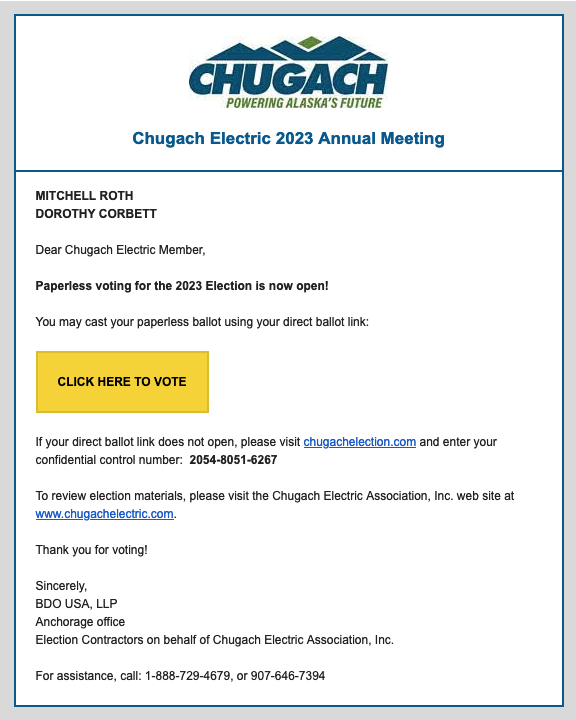 CHUGACH
POWERING ALASKA'S FUTURE

Chugach Electric 2023 Annual Meeting

MITCHELL ROTH
DOROTHY CORBETT

Dear Chugach Electric Member,

Paperless voting for the 2023 Election is now open!

You may cast your paperless ballot using your direct ballot link:

CLICK HERE TO VOTE

If your direct ballot link does not open, please visit chugachelection.com and enter your confidential control number: 2054-8051-6267

To review election materials, please visit the Chugach Electric Association, Inc. web site at www.chugachelectric.com.

Thank you for voting!

Sincerely,
BDO USA, LLP
Anchorage office
Election Contractors on behalf of Chugach Electric Association, Inc.

For assistance, call: 1-888-729-4679, or 907-646-7394